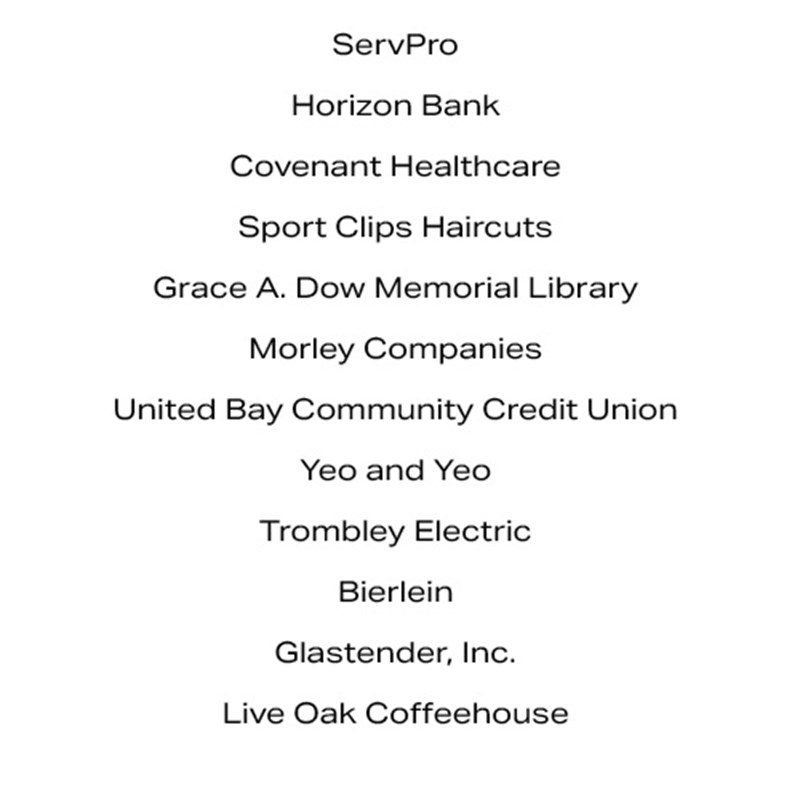 ServPro

Horizon Bank

Covenant Healthcare

Sport Clips Haircuts

Grace A. Dow Memorial Library

Morley Companies

United Bay Community Credit Union

Yeo and Yeo

Trombley Electric

Bierlein

Glastender, Inc.

Live Oak Coffeehouse